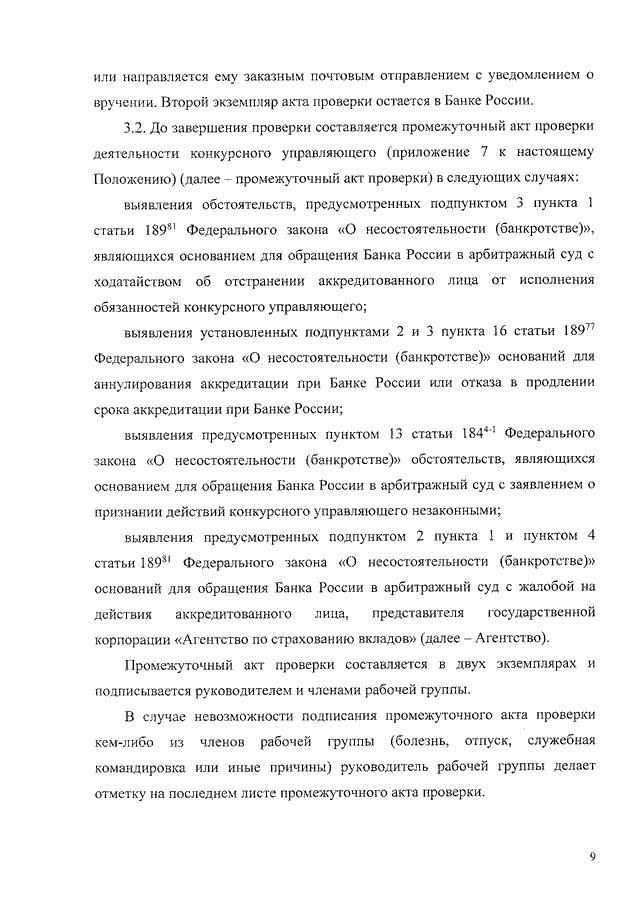 или направляется ему заказным почтовым отправлением с уведомлением о вручении. Второй экземпляр акта проверки остается в Банке России.

3.2. До завершения проверки составляется промежуточный акт проверки деятельности конкурсного управляющего (приложение 7 к настоящему Положению) (далее – промежуточный акт проверки) в следующих случаях:

выявления обстоятельств, предусмотренных подпунктом 3 пункта 1 статьи $189^{81}$ Федерального закона «О несостоятельности (банкротстве)», являющихся основанием для обращения Банка России в арбитражный суд с ходатайством об отстранении аккредитованного лица от исполнения обязанностей конкурсного управляющего;

выявления установленных подпунктами 2 и 3 пункта 16 статьи $189^{77}$ Федерального закона «О несостоятельности (банкротстве)» оснований для аннулирования аккредитации при Банке России или отказа в продлении срока аккредитации при Банке России;

выявления предусмотренных пунктом 13 статьи $184^{4-1}$ Федерального закона «О несостоятельности (банкротстве)» обстоятельств, являющихся основанием для обращения Банка России в арбитражный суд с заявлением о признании действий конкурсного управляющего незаконными;

выявления предусмотренных подпунктом 2 пункта 1 и пунктом 4 статьи $189^{81}$ Федерального закона «О несостоятельности (банкротстве)» оснований для обращения Банка России в арбитражный суд с жалобой на действия аккредитованного лица, представителя государственной корпорации «Агентство по страхованию вкладов» (далее – Агентство).

Промежуточный акт проверки составляется в двух экземплярах и подписывается руководителем и членами рабочей группы.

В случае невозможности подписания промежуточного акта проверки кем-либо из членов рабочей группы (болезнь, отпуск, служебная командировка или иные причины) руководитель рабочей группы делает отметку на последнем листе промежуточного акта проверки.

9